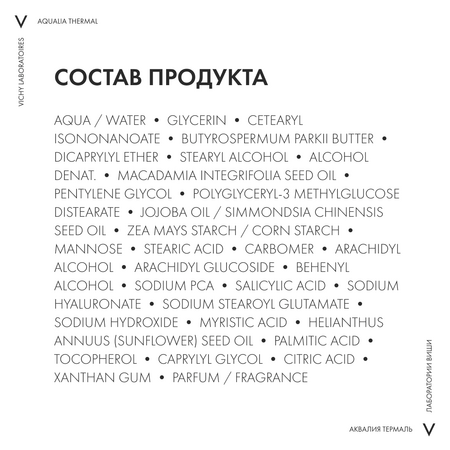 V AQUALIA THERMAL

VICHY LABORATOIRES

СОСТАВ ПРОДУКТА

AQUA / WATER • GLYCERIN • CETEARYL ISONONANOATE • BUTYROSPERMUM PARKII BUTTER • DICAPRYLYL ETHER • STEARYL ALCOHOL • ALCOHOL DENAT. • MACADAMIA INTEGRIFOLIA SEED OIL • PENTYLENE GLYCOL • POLYGLYCERYL-3 METHYLGLUCOSE DISTEARATE • JOJOBA OIL / SIMMONDSIA CHINENSIS SEED OIL • ZEA MAYS STARCH / CORN STARCH • MANNOSE • STEARIC ACID • CARBOMER • ARACHIDYL ALCOHOL • ARACHIDYL GLUCOSIDE • BEHENYL ALCOHOL • SODIUM PCA • SALICYLIC ACID • SODIUM HYALURONATE • SODIUM STEAROYL GLUTAMATE • SODIUM HYDROXIDE • MYRISTIC ACID • HELIANTHUS ANNUUS (SUNFLOWER) SEED OIL • PALMITIC ACID • TOCOPHEROL • CAPRYLYL GLYCOL • CITRIC ACID • XANTHAN GUM • PARFUM / FRAGRANCE

ЛАБОРАТОРИИ ВИШИ

АКВАЛИЯ ТЕРМАЛЬ V